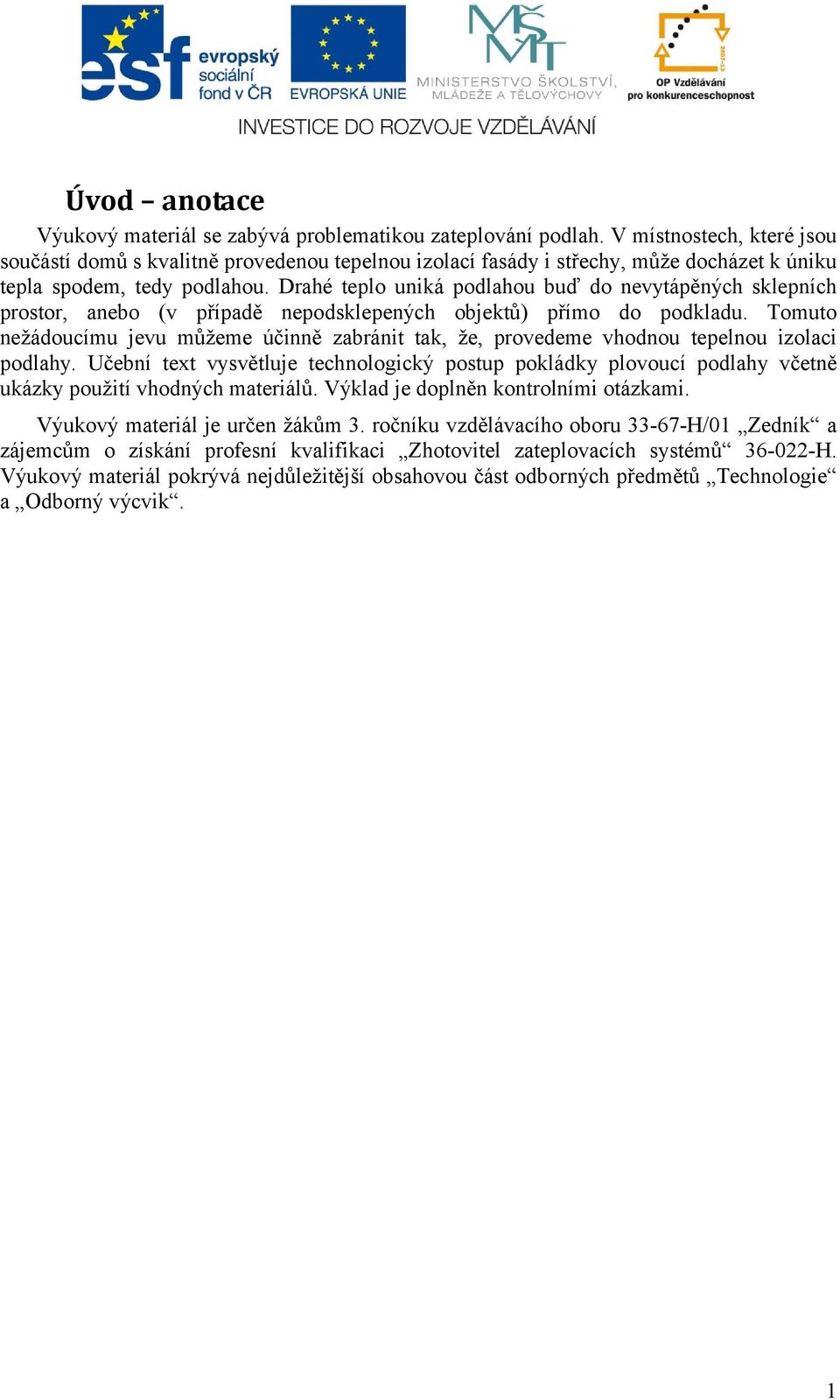 esf evropský sociální fond v ČR

EVROPSKÁ UNIE

MŠMT MINISTERSTVO ŠKOLSTVÍ, MLÁDEŽE A TĚLOVÝCHOVY

OP Vzdělávání pro konkurenceschopnost

INVESTICE DO ROZVOJE VZDĚLÁVÁNÍ

Úvod – anotace

Výukový materiál se zabývá problematikou zateplování podlah. V místnostech, které jsou součástí domů s kvalitně provedenou tepelnou izolací fasády i střechy, může docházet k úniku tepla spodem, tedy podlahou. Drahé teplo uniká podlahou buď do nevytápěných sklepních prostor, anebo (v případě nepodsklepených objektů) přímo do podkladu. Tomuto nežádoucímu jevu můžeme účinně zabránit tak, že, provedeme vhodnou tepelnou izolaci podlahy. Učební text vysvětluje technologický postup pokládky plovoucí podlahy včetně ukázky použití vhodných materiálů. Výklad je doplněn kontrolními otázkami.

Výukový materiál je určen žákům 3. ročníku vzdělávacího oboru 33-67-H/01 „Zedník“ a zájemcům o získání profesní kvalifikaci „Zhotovitel zateplovacích systémů“ 36-022-H. Výukový materiál pokrývá nejdůležitější obsahovou část odborných předmětů „Technologie“ a „Odborný výcvik“.

1